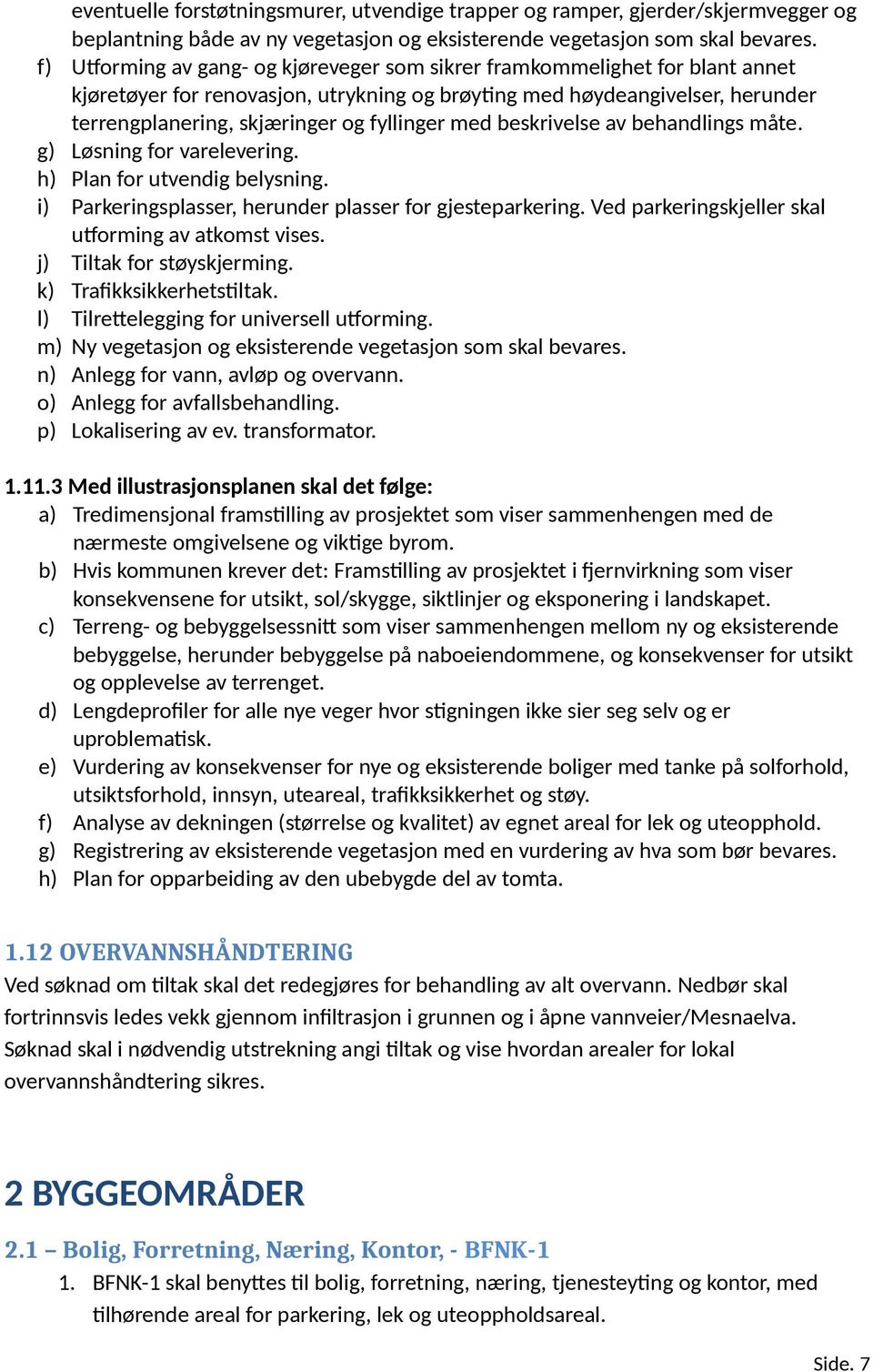 eventuelle forstøtningsmurer, utvendige trapper og ramper, gjerder/skjermvegger og beplantning både av ny vegetasjon og eksisterende vegetasjon som skal bevares.
f) Utforming av gang- og kjøreveger som sikrer framkommelighet for blant annet kjøretøyer for renovasjon, utrykning og brøyting med høydeangivelser, herunder terrengplanering, skjæringer og fyllinger med beskrivelse av behandlings måte.
g) Løsning for varelevering.
h) Plan for utvendig belysning.
i) Parkeringsplasser, herunder plasser for gjesteparkering. Ved parkeringskjeller skal utforming av atkomst vises.
j) Tiltak for støyskjerming.
k) Trafikksikkerhetstiltak.
l) Tilrettelegging for universell utforming.
m) Ny vegetasjon og eksisterende vegetasjon som skal bevares.
n) Anlegg for vann, avløp og overvann.
o) Anlegg for avfallsbehandling.
p) Lokalisering av ev. transformator.

1.11.3 Med illustrasjonsplanen skal det følge:
a) Tredimensjonal framstilling av prosjektet som viser sammenhengen med de nærmeste omgivelsene og viktige byrom.
b) Hvis kommunen krever det: Framstilling av prosjektet i fjernvirkning som viser konsekvensene for utsikt, sol/skygge, siktlinjer og eksponering i landskapet.
c) Terreng- og bebyggelsessnitt som viser sammenhengen mellom ny og eksisterende bebyggelse, herunder bebyggelse på naboeiendommene, og konsekvenser for utsikt og opplevelse av terrenget.
d) Lengdeprofiler for alle nye veger hvor stigningen ikke sier seg selv og er uproblematisk.
e) Vurdering av konsekvenser for nye og eksisterende boliger med tanke på solforhold, utsiktsforhold, innsyn, uteareal, trafikksikkerhet og støy.
f) Analyse av dekningen (størrelse og kvalitet) av egnet areal for lek og uteopphold.
g) Registrering av eksisterende vegetasjon med en vurdering av hva som bør bevares.
h) Plan for opparbeiding av den ubebygde del av tomta.

1.12 OVERVANNSHÅNDTERING
Ved søknad om tiltak skal det redegjøres for behandling av alt overvann. Nedbør skal fortrinnsvis ledes vekk gjennom infiltrasjon i grunnen og i åpne vannveier/Mesnaelva. Søknad skal i nødvendig utstrekning angi tiltak og vise hvordan arealer for lokal overvannshåndtering sikres.

2 BYGGEOMRÅDER

2.1 – Bolig, Forretning, Næring, Kontor, - BFNK-1
1. BFNK-1 skal benyttes til bolig, forretning, næring, tjenesteyting og kontor, med tilhørende areal for parkering, lek og uteoppholdsareal.

Side. 7